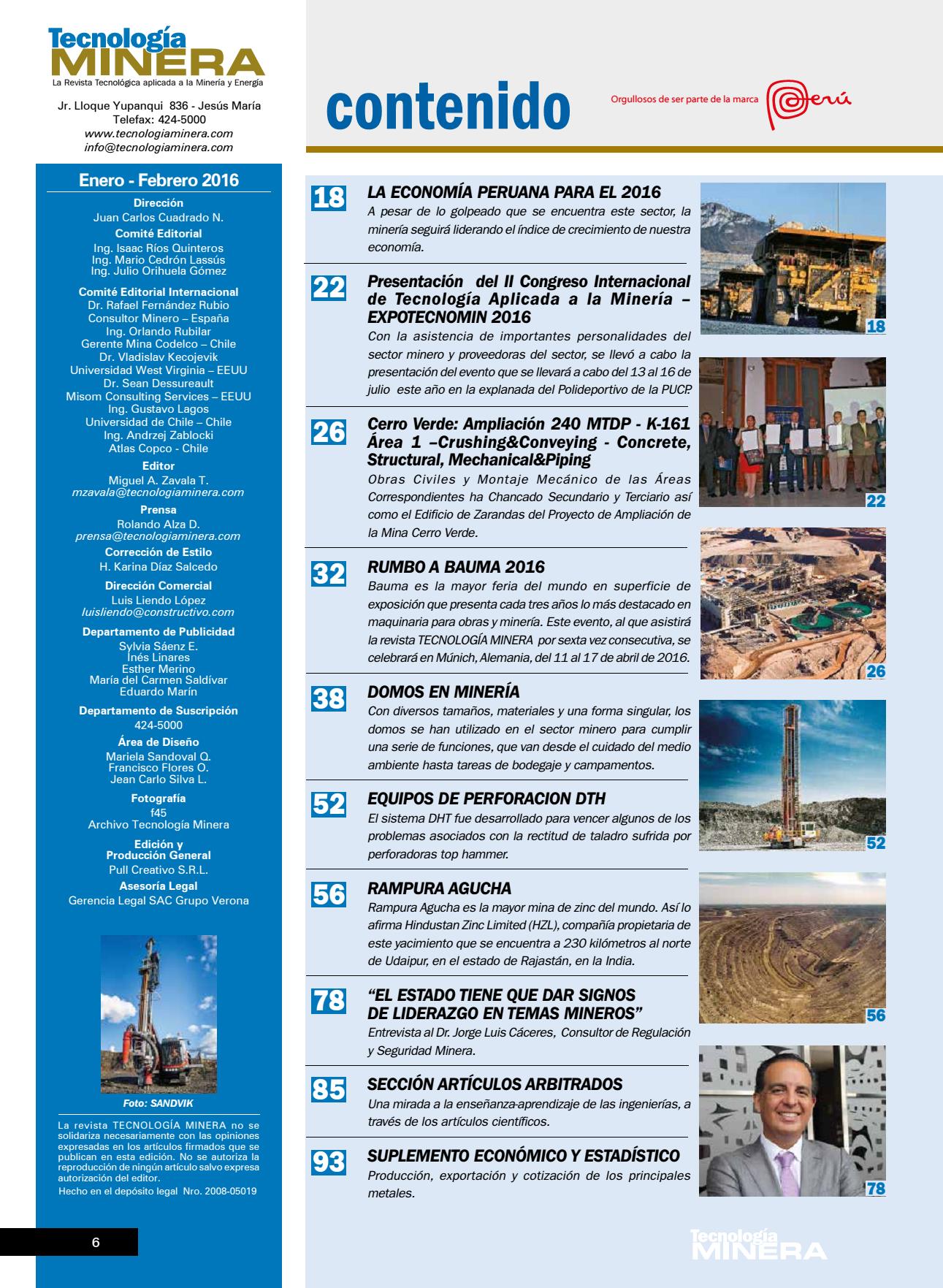 Tecnología
MINERA
La Revista Tecnológica aplicada a la Minería y Energía

Jr. Lloque Yupanqui 836 - Jesús María
Telefax: 424-5000
www.tecnologiaminera.com
info@tecnologiaminera.com

Enero - Febrero 2016

Dirección
Juan Carlos Cuadrado N.
Comité Editorial
Ing. Isaac Ríos Quinteros
Ing. Mario Cedrón Lassús
Ing. Julio Orihuela Gómez

Comité Editorial Internacional
Dr. Rafael Fernández Rubio
Consultor Minero – España
Ing. Orlando Rubilar
Gerente Mina Codelco – Chile
Dr. Vladislav Kecojevik
Universidad West Virginia – EEUU
Dr. Sean Dessureault
Misom Consulting Services – EEUU
Ing. Gustavo Lagos
Universidad de Chile – Chile
Ing. Andrzej Zablocki
Atlas Copco - Chile

Editor
Miguel A. Zavala T.
mzavala@tecnologiaminera.com

Prensa
Rolando Alza D.
prensa@tecnologiaminera.com

Corrección de Estilo
H. Karina Díaz Salcedo

Dirección Comercial
Luis Liendo López
luisliendo@constructivo.com

Departamento de Publicidad
Sylvia Sáenz E.
Inés Linares
Esther Merino
María del Carmen Saldívar
Eduardo Marín

Departamento de Suscripción
424-5000

Área de Diseño
Mariela Sandoval Q.
Francisco Flores O.
Jean Carlo Silva L.

Fotografía
f45
Archivo Tecnología Minera

Edición y
Producción General
Pull Creativo S.R.L.

Asesoría Legal
Gerencia Legal SAC Grupo Verona

Foto: SANDVIK

La revista TECNOLOGÍA MINERA no se solidariza necesariamente con las opiniones expresadas en los artículos firmados que se publican en esta edición. No se autoriza la reproducción de ningún artículo salvo expresa autorización del editor.
Hecho en el depósito legal Nro. 2008-05019

6

contenido

Orgullosos de ser parte de la marca Perú

18 LA ECONOMÍA PERUANA PARA EL 2016
A pesar de lo golpeado que se encuentra este sector, la minería seguirá liderando el índice de crecimiento de nuestra economía.

22 Presentación del II Congreso Internacional de Tecnología Aplicada a la Minería – EXPOTECNOMIN 2016
Con la asistencia de importantes personalidades del sector minero y proveedoras del sector, se llevó a cabo la presentación del evento que se llevará a cabo del 13 al 16 de julio este año en la explanada del Polideportivo de la PUCP.

26 Cerro Verde: Ampliación 240 MTDP - K-161 Área 1 –Crushing&Conveying - Concrete, Structural, Mechanical&Piping
Obras Civiles y Montaje Mecánico de las Áreas Correspondientes ha Chancado Secundario y Terciario así como el Edificio de Zarandas del Proyecto de Ampliación de la Mina Cerro Verde.

32 RUMBO A BAUMA 2016
Bauma es la mayor feria del mundo en superficie de exposición que presenta cada tres años lo más destacado en maquinaria para obras y minería. Este evento, al que asistirá la revista TECNOLOGÍA MINERA por sexta vez consecutiva, se celebrará en Múnich, Alemania, del 11 al 17 de abril de 2016.

38 DOMOS EN MINERÍA
Con diversos tamaños, materiales y una forma singular, los domos se han utilizado en el sector minero para cumplir una serie de funciones, que van desde el cuidado del medio ambiente hasta tareas de bodegaje y campamentos.

52 EQUIPOS DE PERFORACION DTH
El sistema DHT fue desarrollado para vencer algunos de los problemas asociados con la rectitud de taladro sufrida por perforadoras top hammer.

56 RAMPURA AGUCHA
Rampura Agucha es la mayor mina de zinc del mundo. Así lo afirma Hindustan Zinc Limited (HZL), compañía propietaria de este yacimiento que se encuentra a 230 kilómetros al norte de Udaipur, en el estado de Rajastán, en la India.

78 “EL ESTADO TIENE QUE DAR SIGNOS DE LIDERAZGO EN TEMAS MINEROS”
Entrevista al Dr. Jorge Luis Cáceres, Consultor de Regulación y Seguridad Minera.

85 SECCIÓN ARTÍCULOS ARBITRADOS
Una mirada a la enseñanza-aprendizaje de las ingenierías, a través de los artículos científicos.

93 SUPLEMENTO ECONÓMICO Y ESTADÍSTICO
Producción, exportación y cotización de los principales metales.

18
22
26
52
56
78

Tecnología
MINERA